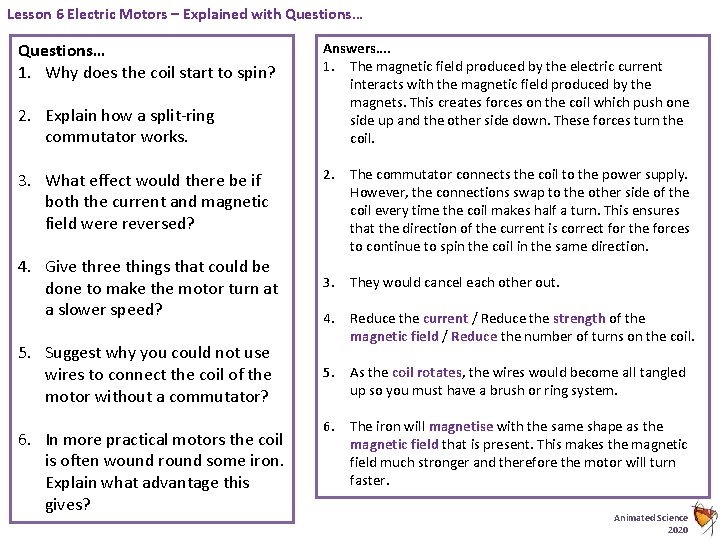 Lesson 6 Electric Motors – Explained with Questions…

Questions…
1. Why does the coil start to spin?

2. Explain how a split-ring commutator works.

3. What effect would there be if both the current and magnetic field were reversed?

4. Give three things that could be done to make the motor turn at a slower speed?

5. Suggest why you could not use wires to connect the coil of the motor without a commutator?

6. In more practical motors the coil is often wound round some iron. Explain what advantage this gives?

Answers….
1. The magnetic field produced by the electric current interacts with the magnetic field produced by the magnets. This creates forces on the coil which push one side up and the other side down. These forces turn the coil.

2. The commutator connects the coil to the power supply. However, the connections swap to the other side of the coil every time the coil makes half a turn. This ensures that the direction of the current is correct for the forces to continue to spin the coil in the same direction.

3. They would cancel each other out.

4. Reduce the current / Reduce the strength of the magnetic field / Reduce the number of turns on the coil.

5. As the coil rotates, the wires would become all tangled up so you must have a brush or ring system.

6. The iron will magnetise with the same shape as the magnetic field that is present. This makes the magnetic field much stronger and therefore the motor will turn faster.

Animated Science
2020